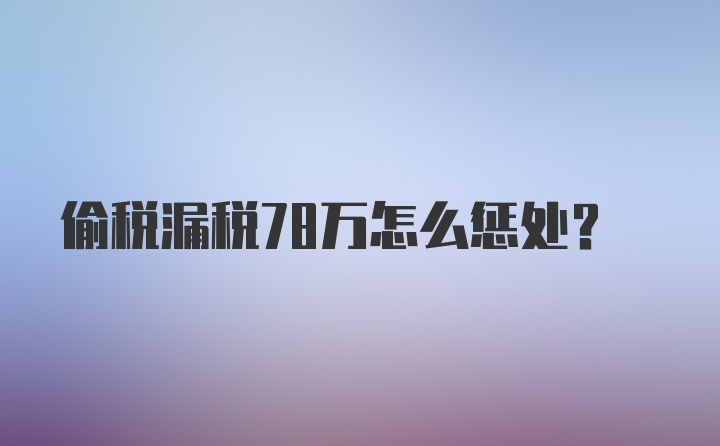 偷税漏税78万怎么惩处?